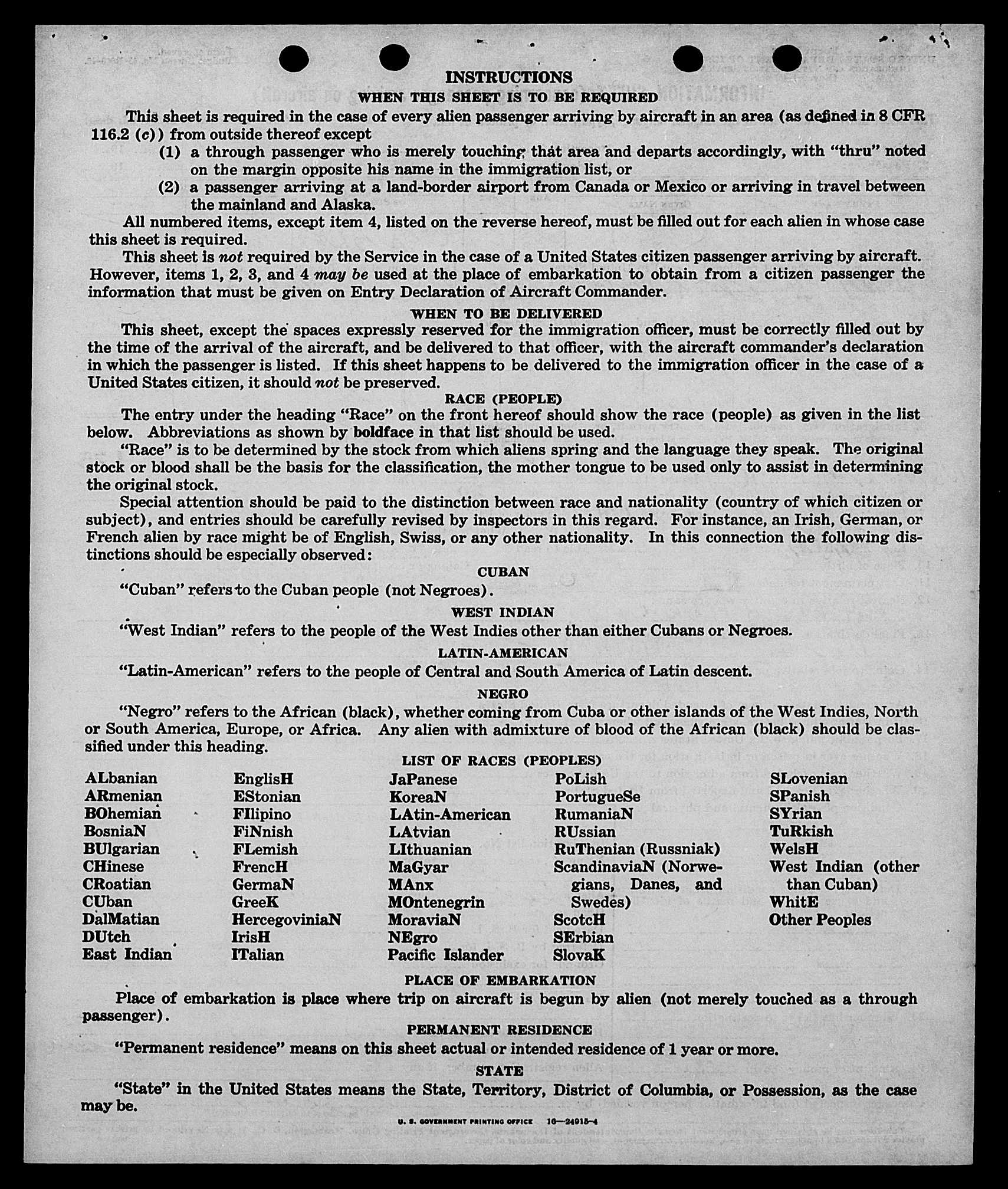 INSTRUCTIONS

WHEN THIS SHEET IS TO BE REQUIRED

This sheet is required in the case of every alien passenger arriving by aircraft in an area (as defined in 8 CFR 116.2 (c)) from outside thereof except

(1) a through passenger who is merely touching that area and departs accordingly, with "thru" noted on the margin opposite his name in the immigration list, or

(2) a passenger arriving at a land-border airport from Canada or Mexico or arriving in travel between the mainland and Alaska.

All numbered items, except item 4, listed on the reverse hereof, must be filled out for each alien in whose case this sheet is required.

This sheet is not required by the Service in the case of a United States citizen passenger arriving by aircraft. However, items 1, 2, 3, and 4 may be used at the place of embarkation to obtain from a citizen passenger the information that must be given on Entry Declaration of Aircraft Commander.

WHEN TO BE DELIVERED

This sheet, except the spaces expressly reserved for the immigration officer, must be correctly filled out by the time of the arrival of the aircraft, and be delivered to that officer, with the aircraft commander's declaration in which the passenger is listed. If this sheet happens to be delivered to the immigration officer in the case of a United States citizen, it should not be preserved.

RACE (PEOPLE)

The entry under the heading "Race" on the front hereof should show the race (people) as given in the list below. Abbreviations as shown by boldface in that list should be used.

"Race" is to be determined by the stock from which aliens spring and the language they speak. The original stock or blood shall be the basis for the classification, the mother tongue to be used only to assist in determining the original stock.

Special attention should be paid to the distinction between race and nationality (country of which citizen or subject), and entries should be carefully revised by inspectors in this regard. For instance, an Irish, German, or French alien by race might be of English, Swiss, or any other nationality. In this connection the following distinctions should be especially observed:

CUBAN

"Cuban" refers to the Cuban people (not Negroes).

WEST INDIAN

"West Indian" refers to the people of the West Indies other than either Cubans or Negroes.

LATIN-AMERICAN

"Latin-American" refers to the people of Central and South America of Latin descent.

NEGRO

"Negro" refers to the African (black), whether coming from Cuba or other islands of the West Indies, North or South America, Europe, or Africa. Any alien with admixture of blood of the African (black) should be classified under this heading.

LIST OF RACES (PEOPLES)

ALbanian
ARmenian
BOhemian
BosniaN
BUlgarian
CHinese
CRoatian
CUban
DalMatian
DUtch
East Indian

EnglisH
EStonian
FIlipino
FiNnish
FLemish
FrencH
GermaN
GreeK
HercegoviniaN
IrisH
ITalian

JaPanese
KoreaN
LAtin-American
LAtvian
LIthuanian
MaGyar
MAnx
MOntenegrin
MoraviaN
NEgro
Pacific Islander

PoLish
PortugueSe
RumaniaN
RUssian
RuThenian (Russniak)
ScandinaviaN (Norwegians, Danes, and Swedes)
ScotcH
SErbian
SlovaK

SLovenian
SPanish
SYrian
TuRkish
WelsH
West Indian (other than Cuban)
WhitE
Other Peoples

PLACE OF EMBARKATION

Place of embarkation is place where trip on aircraft is begun by alien (not merely touched as a through passenger).

PERMANENT RESIDENCE

"Permanent residence" means on this sheet actual or intended residence of 1 year or more.

STATE

"State" in the United States means the State, Territory, District of Columbia, or Possession, as the case may be.

U. S. GOVERNMENT PRINTING OFFICE 16—24915-4